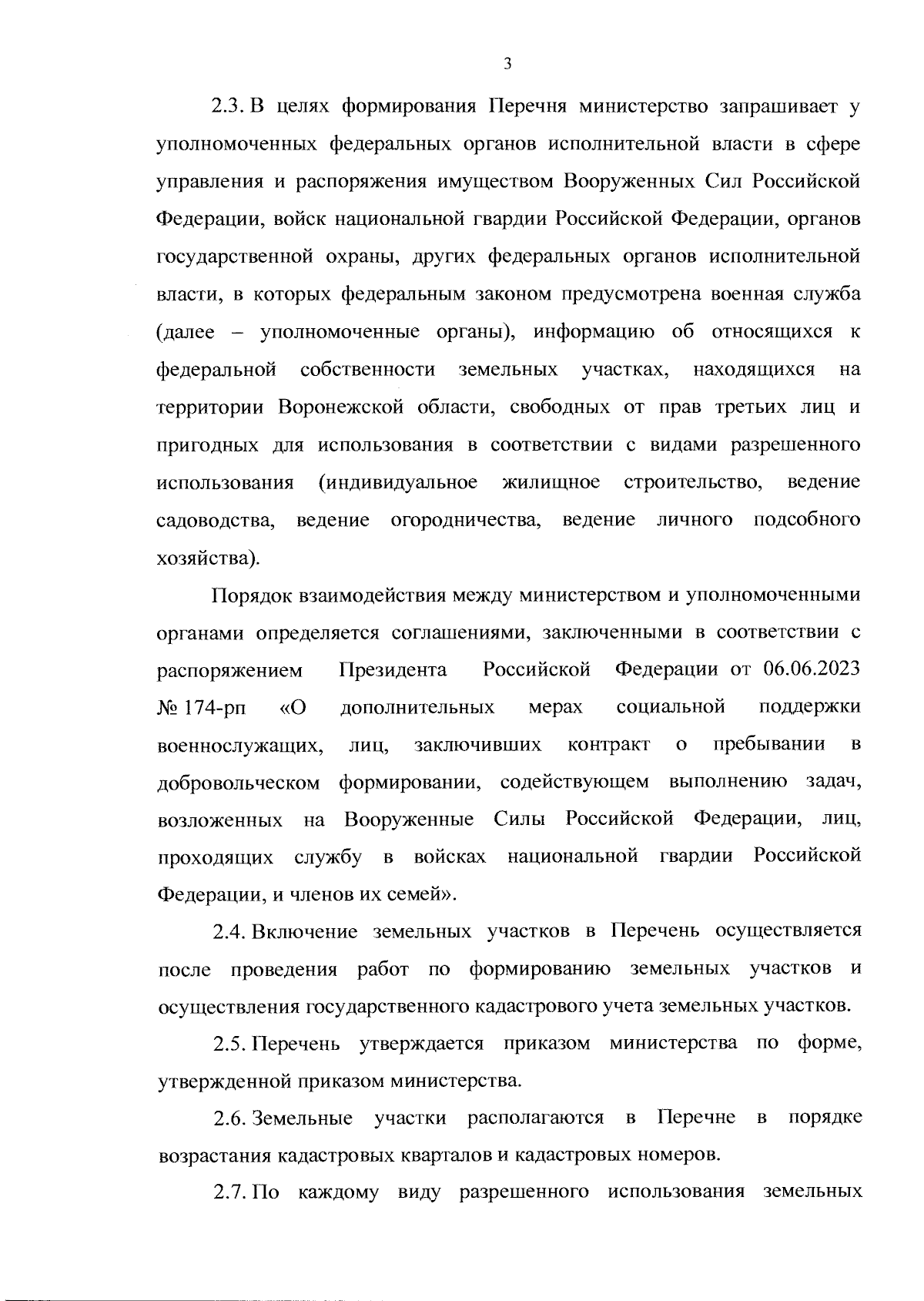 3

2.3. В целях формирования Перечня министерство запрашивает у уполномоченных федеральных органов исполнительной власти в сфере управления и распоряжения имуществом Вооруженных Сил Российской Федерации, войск национальной гвардии Российской Федерации, органов государственной охраны, других федеральных органов исполнительной власти, в которых федеральным законом предусмотрена военная служба (далее – уполномоченные органы), информацию об относящихся к федеральной собственности земельных участках, находящихся на территории Воронежской области, свободных от прав третьих лиц и пригодных для использования в соответствии с видами разрешенного использования (индивидуальное жилищное строительство, ведение садоводства, ведение огородничества, ведение личного подсобного хозяйства).

Порядок взаимодействия между министерством и уполномоченными органами определяется соглашениями, заключенными в соответствии с распоряжением Президента Российской Федерации от 06.06.2023 № 174-рп «О дополнительных мерах социальной поддержки военнослужащих, лиц, заключивших контракт о пребывании в добровольческом формировании, содействующем выполнению задач, возложенных на Вооруженные Силы Российской Федерации, лиц, проходящих службу в войсках национальной гвардии Российской Федерации, и членов их семей».

2.4. Включение земельных участков в Перечень осуществляется после проведения работ по формированию земельных участков и осуществления государственного кадастрового учета земельных участков.

2.5. Перечень утверждается приказом министерства по форме, утвержденной приказом министерства.

2.6. Земельные участки располагаются в Перечне в порядке возрастания кадастровых кварталов и кадастровых номеров.

2.7. По каждому виду разрешенного использования земельных